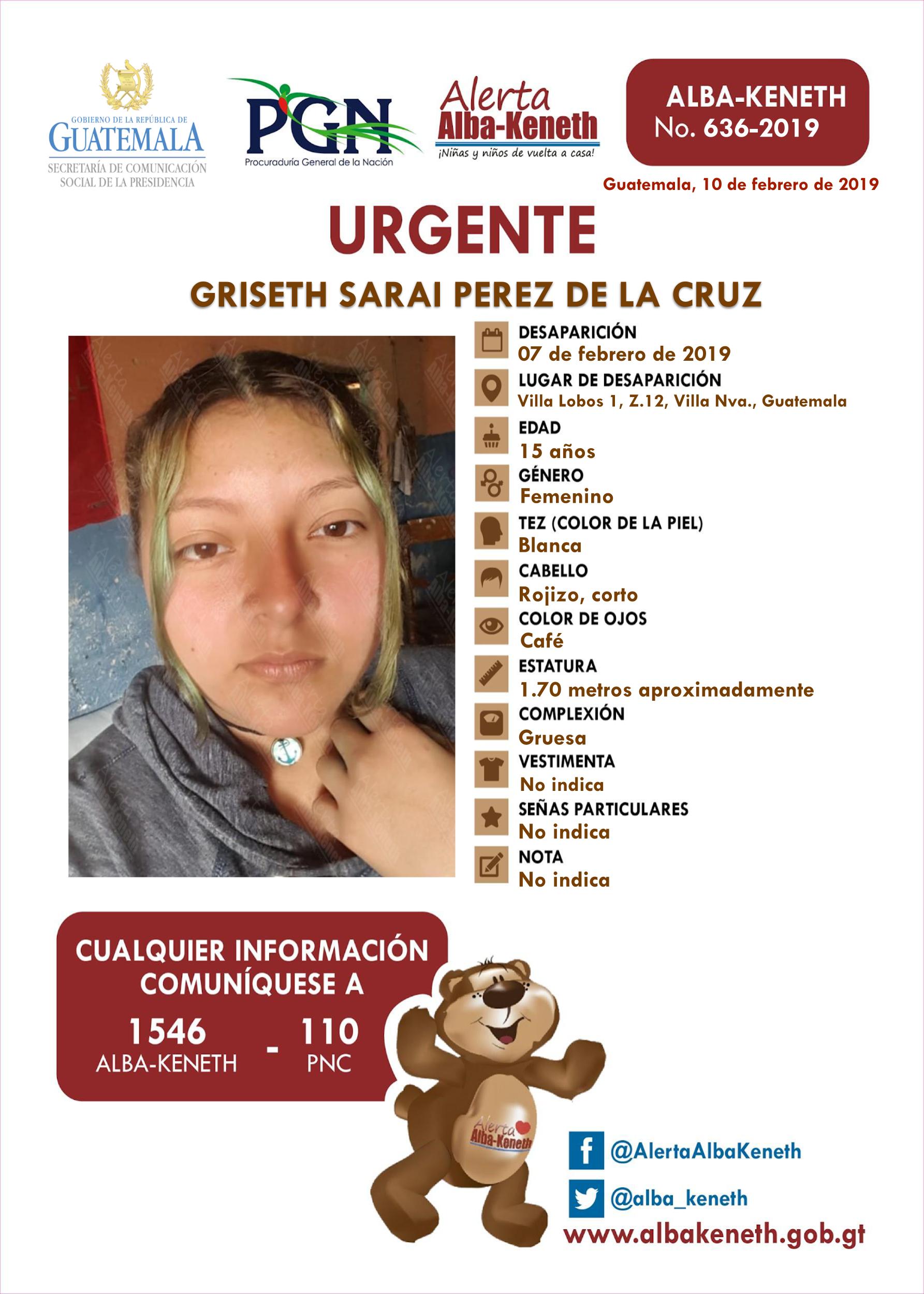 GOBIERNO DE LA REPÚBLICA DE GUATEMALA
SECRETARÍA DE COMUNICACIÓN SOCIAL DE LA PRESIDENCIA

PGN
Procuraduría General de la Nación

Alerta Alba-Keneth
¡Niñas y niños de vuelta a casa!

ALBA-KENETH
No. 636-2019

Guatemala, 10 de febrero de 2019

URGENTE

GRISETH SARAI PEREZ DE LA CRUZ

DESAPARICIÓN
07 de febrero de 2019

LUGAR DE DESAPARICIÓN
Villa Lobos 1, Z.12, Villa Nva., Guatemala

EDAD
15 años

GÉNERO
Femenino

TEZ (COLOR DE LA PIEL)
Blanca

CABELLO
Rojizo, corto

COLOR DE OJOS
Café

ESTATURA
1.70 metros aproximadamente

COMPLEXIÓN
Gruesa

VESTIMENTA
No indica

SEÑAS PARTICULARES
No indica

NOTA
No indica

CUALQUIER INFORMACIÓN COMUNÍQUESE A
1546 ALBA-KENETH - 110 PNC

Alerta Alba-Keneth

@AlertaAlbaKeneth
@alba_keneth
www.albakeneth.gob.gt